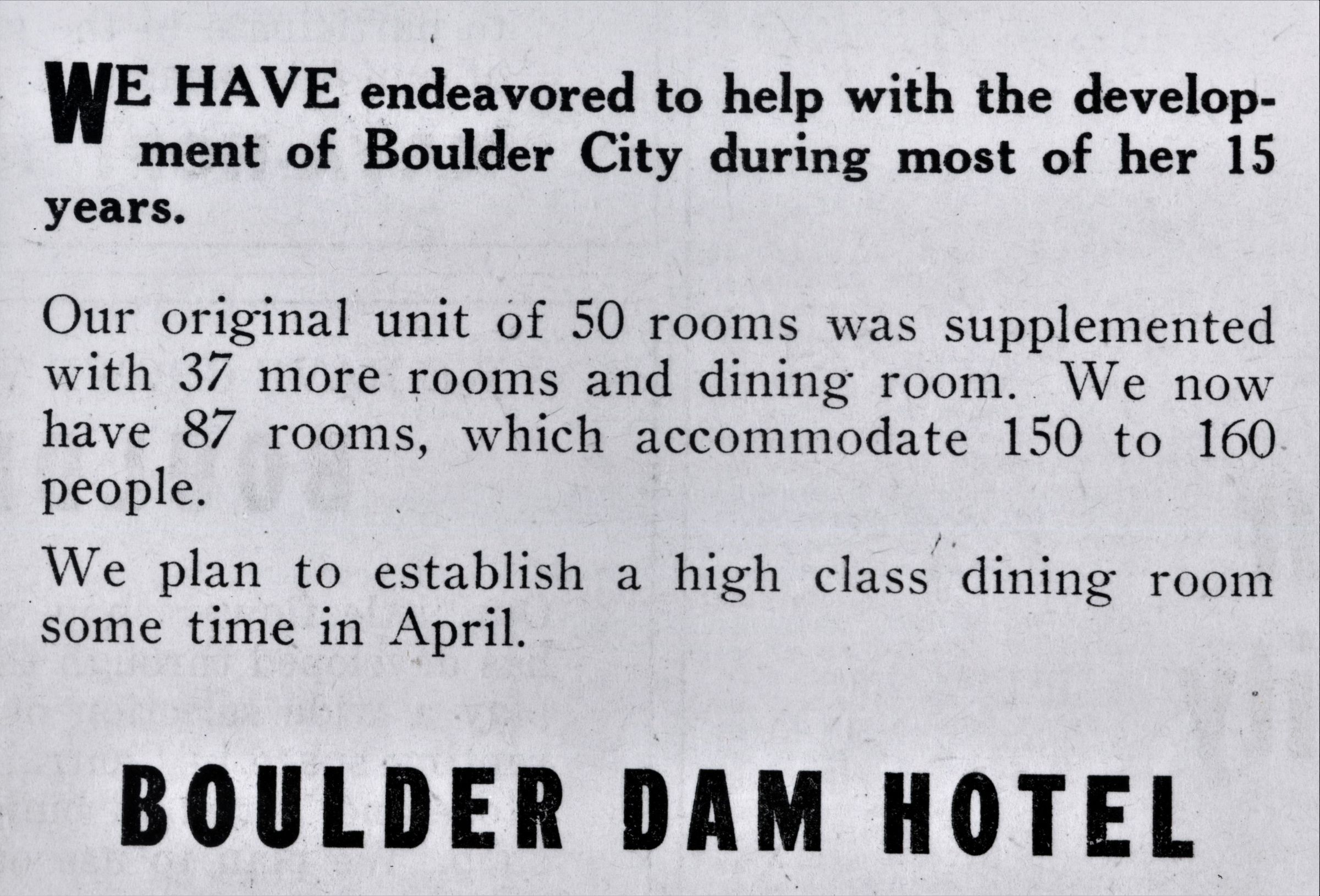 WE HAVE endeavored to help with the development of Boulder City during most of her 15 years.

Our original unit of 50 rooms was supplemented with 37 more rooms and dining room. We now have 87 rooms, which accommodate 150 to 160 people.

We plan to establish a high class dining room some time in April.

BOULDER DAM HOTEL